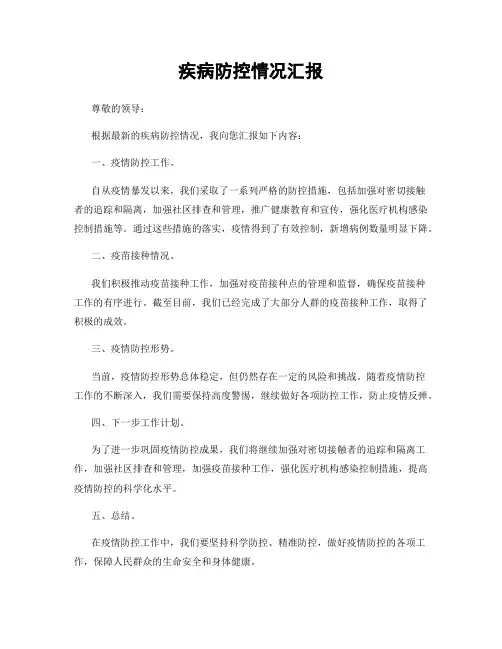 疾病防控情况汇报

尊敬的领导：

根据最新的疾病防控情况，我向您汇报如下内容：

一、疫情防控工作。

自从疫情暴发以来，我们采取了一系列严格的防控措施，包括加强对密切接触者的追踪和隔离，加强社区排查和管理，推广健康教育和宣传，强化医疗机构感染控制措施等。通过这些措施的落实，疫情得到了有效控制，新增病例数量明显下降。

二、疫苗接种情况。

我们积极推动疫苗接种工作，加强对疫苗接种点的管理和监督，确保疫苗接种工作的有序进行。截至目前，我们已经完成了大部分人群的疫苗接种工作，取得了积极的成效。

三、疫情防控形势。

当前，疫情防控形势总体稳定，但仍然存在一定的风险和挑战。随着疫情防控工作的不断深入，我们需要保持高度警惕，继续做好各项防控工作，防止疫情反弹。

四、下一步工作计划。

为了进一步巩固疫情防控成果，我们将继续加强对密切接触者的追踪和隔离工作，加强社区排查和管理，加强疫苗接种工作，强化医疗机构感染控制措施，提高疫情防控的科学化水平。

五、总结。

在疫情防控工作中，我们要坚持科学防控、精准防控，做好疫情防控的各项工作，保障人民群众的生命安全和身体健康。